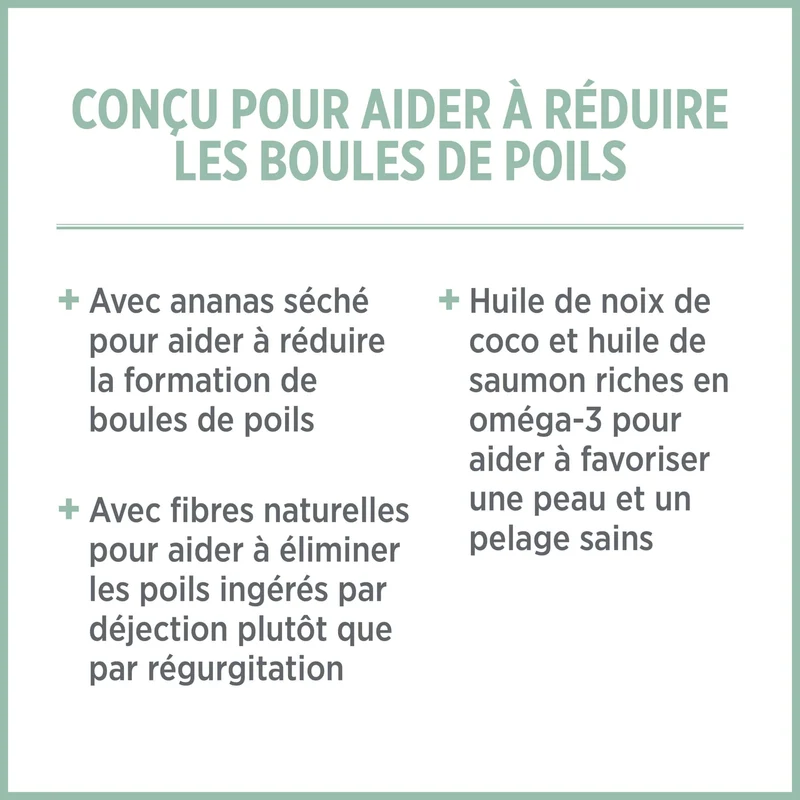 CONÇU POUR AIDER À RÉDUIRE LES BOULES DE POILS

+ Avec ananas séché pour aider à réduire la formation de boules de poils

+ Avec fibres naturelles pour aider à éliminer les poils ingérés par déjection plutôt que par régurgitation

+ Huile de noix de coco et huile de saumon riches en oméga-3 pour aider à favoriser une peau et un pelage sains